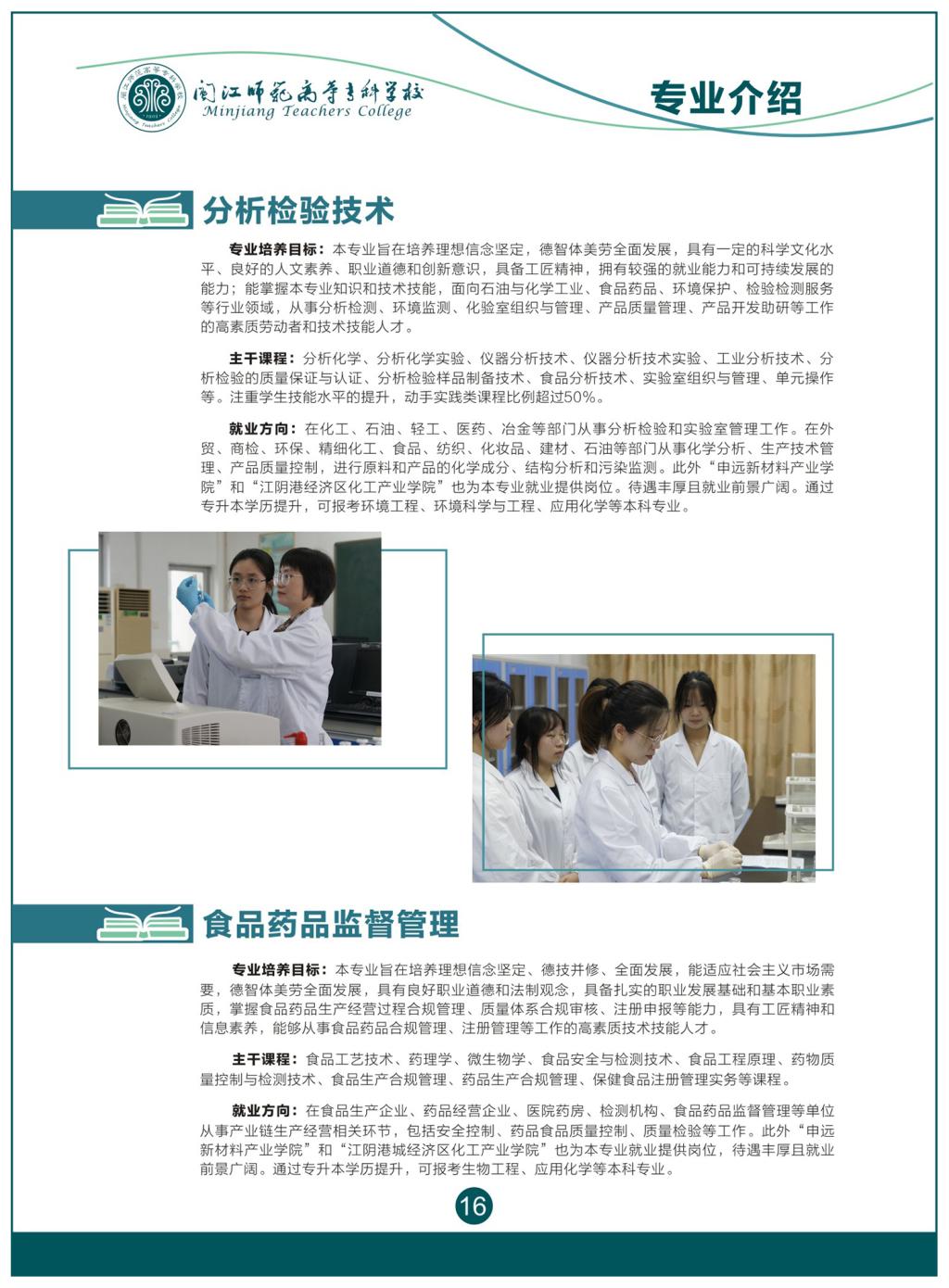 闽江师范高等专科学校
Minjiang Teachers College

专业介绍

分析检验技术

专业培养目标：本专业旨在培养理想信念坚定，德智体美劳全面发展，具有一定的科学文化水平、良好的人文素养、职业道德和创新意识，具备工匠精神，拥有较强的就业能力和可持续发展的能力；能掌握本专业知识和技术技能，面向石油与化学工业、食品药品、环境保护、检验检测服务等行业领域，从事分析检测、环境监测、化验室组织与管理、产品质量管理、产品开发助研等工作的高素质劳动者和技术技能人才。

主干课程：分析化学、分析化学实验、仪器分析技术、仪器分析技术实验、工业分析技术、分析检验的质量保证与认证、分析检验样品制备技术、食品分析技术、实验室组织与管理、单元操作等。注重学生技能水平的提升，动手实践类课程比例超过50%。

就业方向：在化工、石油、轻工、医药、冶金等部门从事分析检验和实验室管理工作。在外贸、商检、环保、精细化工、食品、纺织、化妆品、建材、石油等部门从事化学分析、生产技术管理、产品质量控制，进行原料和产品的化学成分、结构分析和污染监测。此外“申远新材料产业学院”和“江阴港经济区化工产业学院”也为本专业就业提供岗位。待遇丰厚且就业前景广阔。通过专升本学历提升，可报考环境工程、环境科学与工程、应用化学等本科专业。

食品药品监督管理

专业培养目标：本专业旨在培养理想信念坚定、德技并修、全面发展，能适应社会主义市场需要，德智体美劳全面发展，具有良好职业道德和法制观念，具备扎实的职业发展基础和基本职业素质，掌握食品药品生产经营过程合规管理、质量体系合规审核、注册申报等能力，具有工匠精神和信息素养，能够从事食品药品合规管理、注册管理等工作的高素质技术技能人才。

主干课程：食品工艺技术、药理学、微生物学、食品安全与检测技术、食品工程原理、药物质量控制与检测技术、食品生产合规管理、药品生产合规管理、保健食品注册管理实务等课程。

就业方向：在食品生产企业、药品经营企业、医院药房、检测机构、食品药品监督管理等单位从事产业链生产经营相关环节，包括安全控制、药品食品质量控制、质量检验等工作。此外“申远新材料产业学院”和“江阴港城经济区化工产业学院”也为本专业就业提供岗位，待遇丰厚且就业前景广阔。通过专升本学历提升，可报考生物工程、应用化学等本科专业。

16